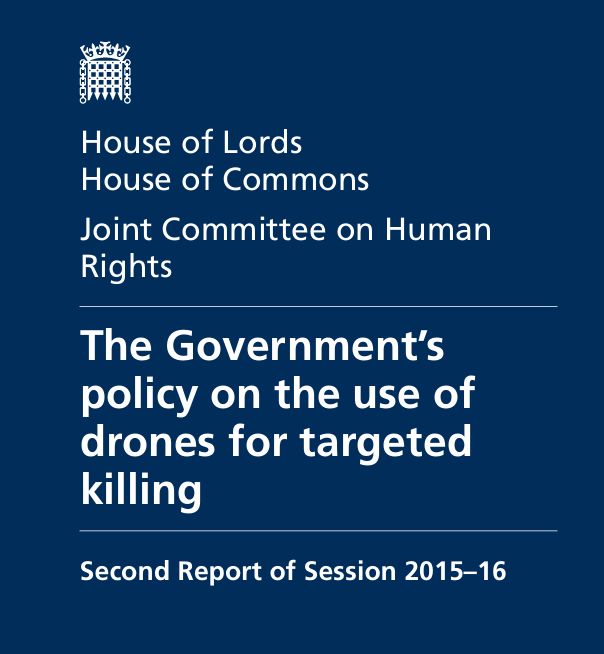 House of Lords
House of Commons

Joint Committee on Human Rights

The Government's policy on the use of drones for targeted killing

Second Report of Session 2015–16